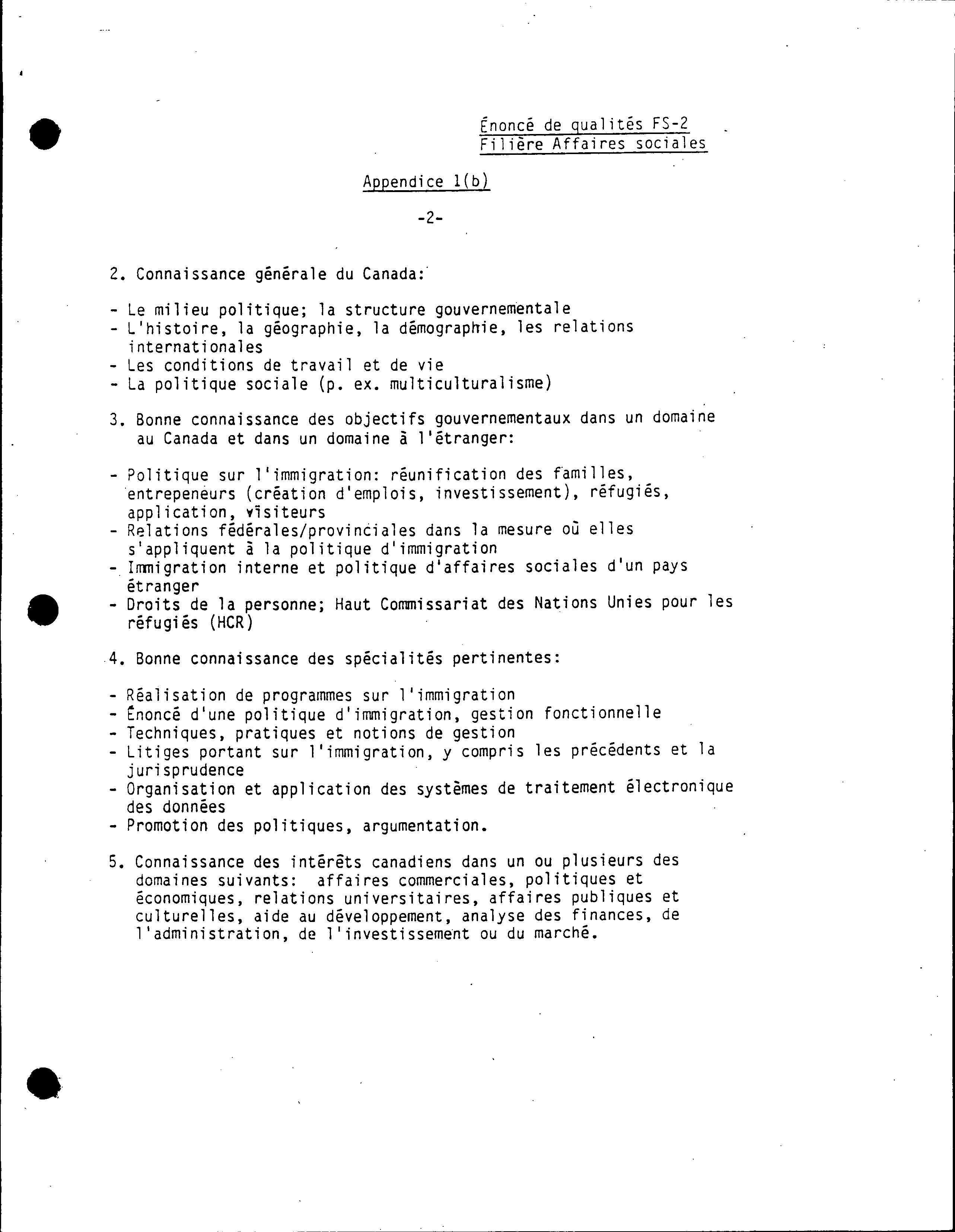 Énoncé de qualités FS-2
Filière Affaires sociales

Appendice 1(b)

-2-

2. Connaissance générale du Canada:

- Le milieu politique; la structure gouvernementale
- L'histoire, la géographie, la démographie, les relations internationales
- Les conditions de travail et de vie
- La politique sociale (p. ex. multiculturalisme)

3. Bonne connaissance des objectifs gouvernementaux dans un domaine au Canada et dans un domaine à l'étranger:

- Politique sur l'immigration: réunification des familles, entrepeneurs (création d'emplois, investissement), réfugiés, application, visiteurs
- Relations fédérales/provinciales dans la mesure où elles s'appliquent à la politique d'immigration
- Immigration interne et politique d'affaires sociales d'un pays étranger
- Droits de la personne; Haut Commissariat des Nations Unies pour les réfugiés (HCR)

4. Bonne connaissance des spécialités pertinentes:

- Réalisation de programmes sur l'immigration
- Énoncé d'une politique d'immigration, gestion fonctionnelle
- Techniques, pratiques et notions de gestion
- Litiges portant sur l'immigration, y compris les précédents et la jurisprudence
- Organisation et application des systèmes de traitement électronique des données
- Promotion des politiques, argumentation.

5. Connaissance des intérêts canadiens dans un ou plusieurs des domaines suivants: affaires commerciales, politiques et économiques, relations universitaires, affaires publiques et culturelles, aide au développement, analyse des finances, de l'administration, de l'investissement ou du marché.